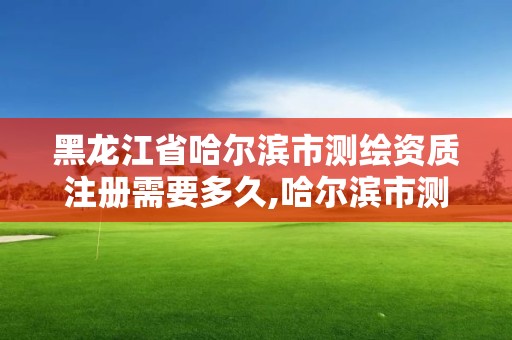 黑龙江省哈尔滨市测绘资质注册需要多久,哈尔滨市测